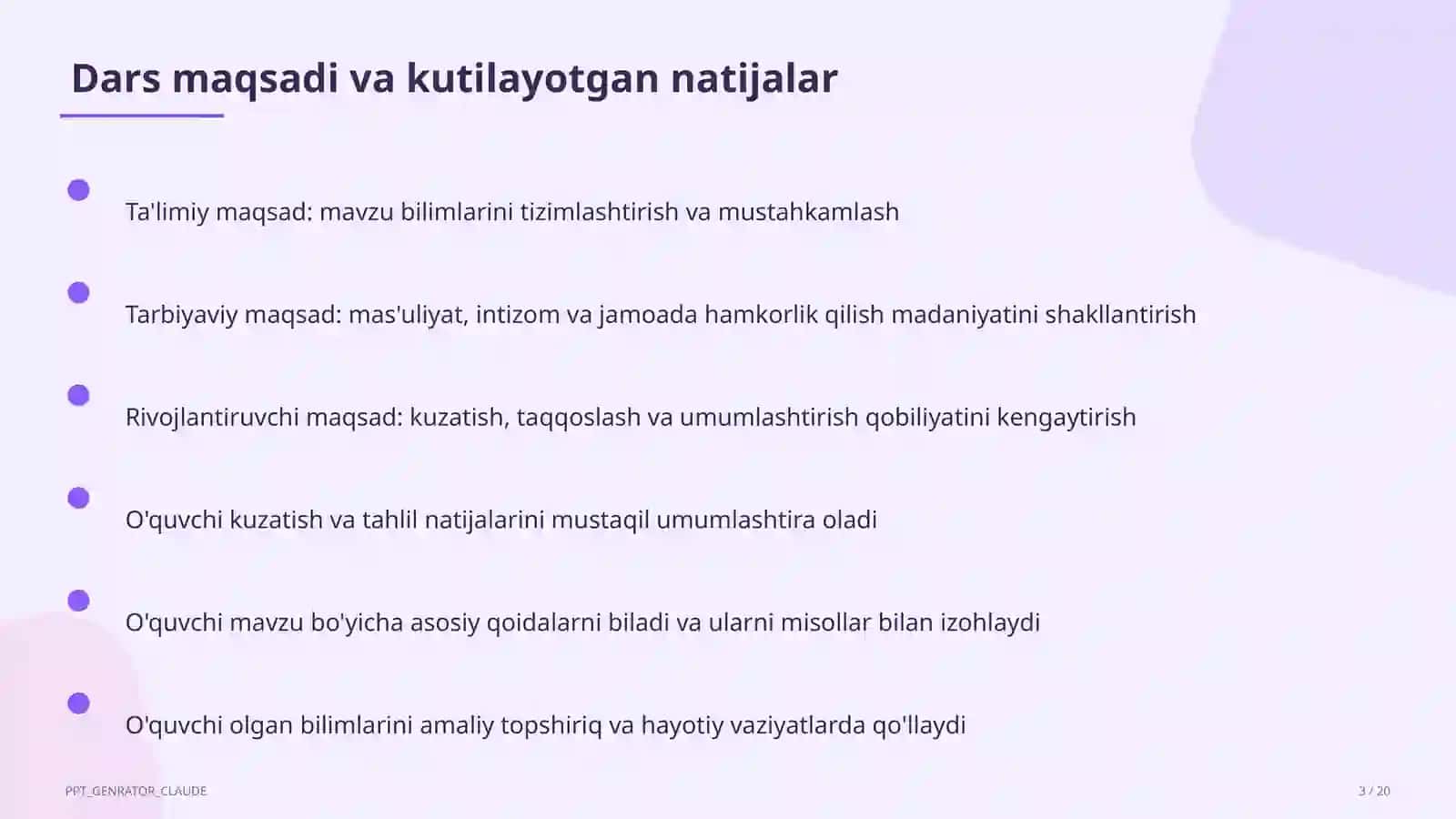 Dars maqsadi va kutilayotgan natijalar

Ta'limiy maqsad: mavzu bilimlarini tizimlashtirish va mustahkamlash

Tarbiyaviy maqsad: mas'uliyat, intizom va jamoada hamkorlik qilish madaniyatini shakllantirish

Rivojlantiruvchi maqsad: kuzatish, taqqoslash va umumlashtirish qobiliyatini kengaytirish

O'quvchi kuzatish va tahlil natijalarini mustaqil umumlashtira oladi

O'quvchi mavzu bo'yicha asosiy qoidalarni biladi va ularni misollar bilan izohlaydi

O'quvchi olgan bilimlarini amaliy topshiriq va hayotiy vaziyatlarda qo'llaydi

PPT_GENRATOR_CLAUDE

3 / 20